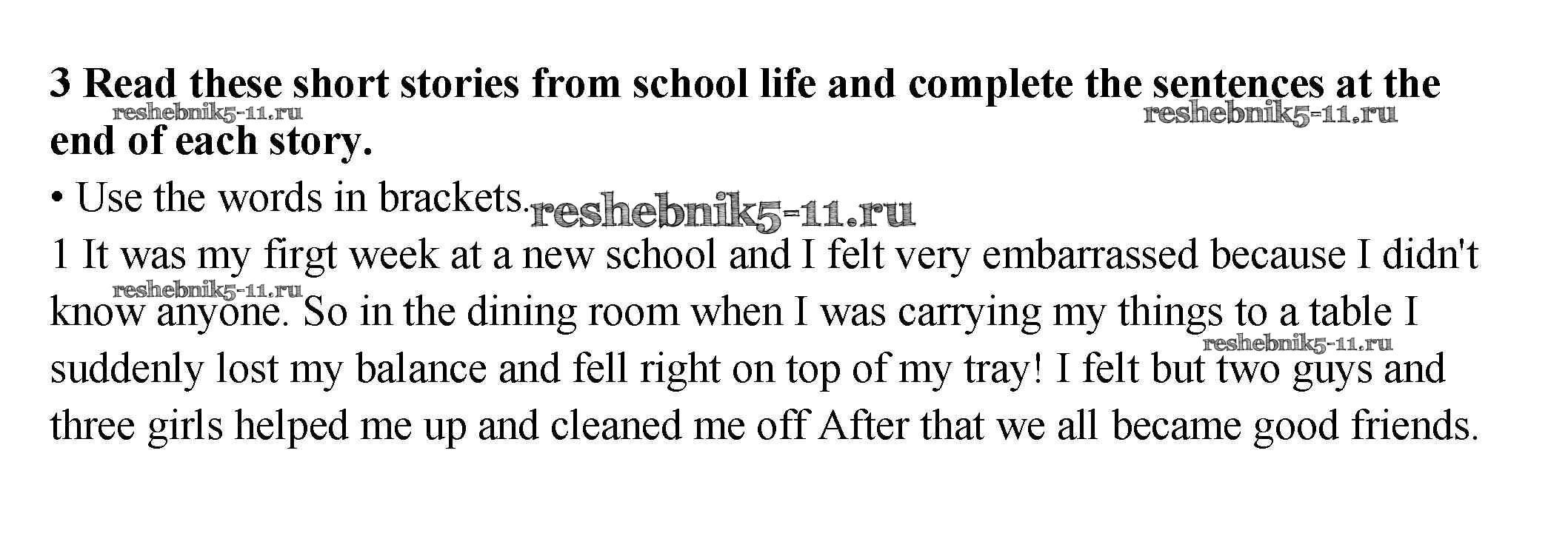 3 Read these short stories from school life and complete the sentences at the end of each story.

• Use the words in brackets.

1 It was my firgt week at a new school and I felt very embarrassed because I didn't know anyone. So in the dining room when I was carrying my things to a table I suddenly lost my balance and fell right on top of my tray! I felt but two guys and three girls helped me up and cleaned me off After that we all became good friends.

reshebnik5-11.ru